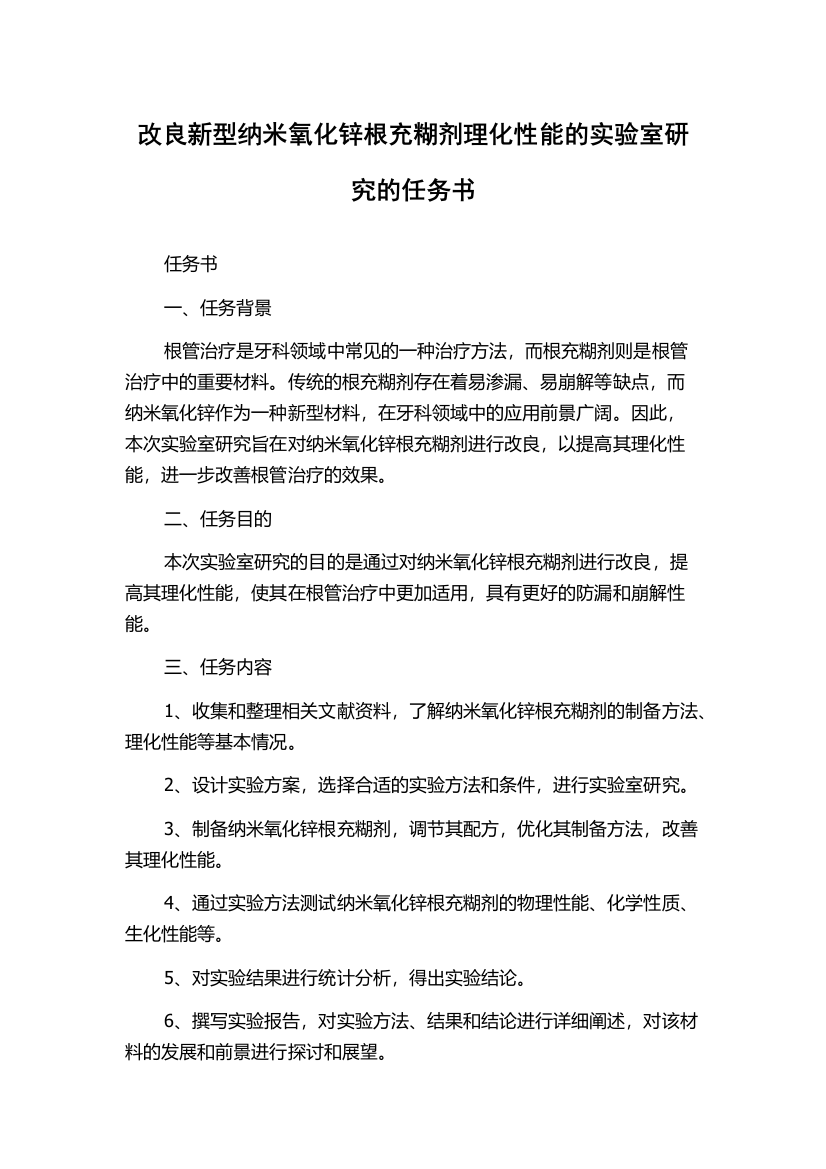 改良新型纳米氧化锌根充糊剂理化性能的实验室研究的任务书

任务书

一、任务背景

根管治疗是牙科领域中常见的一种治疗方法，而根充糊剂则是根管治疗中的重要材料。传统的根充糊剂存在着易渗漏、易崩解等缺点，而纳米氧化锌作为一种新型材料，在牙科领域中的应用前景广阔。因此，本次实验室研究旨在对纳米氧化锌根充糊剂进行改良，以提高其理化性能，进一步改善根管治疗的效果。

二、任务目的

本次实验室研究的目的是通过对纳米氧化锌根充糊剂进行改良，提高其理化性能，使其在根管治疗中更加适用，具有更好的防漏和崩解性能。

三、任务内容

1、收集和整理相关文献资料，了解纳米氧化锌根充糊剂的制备方法、理化性能等基本情况。

2、设计实验方案，选择合适的实验方法和条件，进行实验室研究。

3、制备纳米氧化锌根充糊剂，调节其配方，优化其制备方法，改善其理化性能。

4、通过实验方法测试纳米氧化锌根充糊剂的物理性能、化学性质、生化性能等。

5、对实验结果进行统计分析，得出实验结论。

6、撰写实验报告，对实验方法、结果和结论进行详细阐述，对该材料的发展和前景进行探讨和展望。